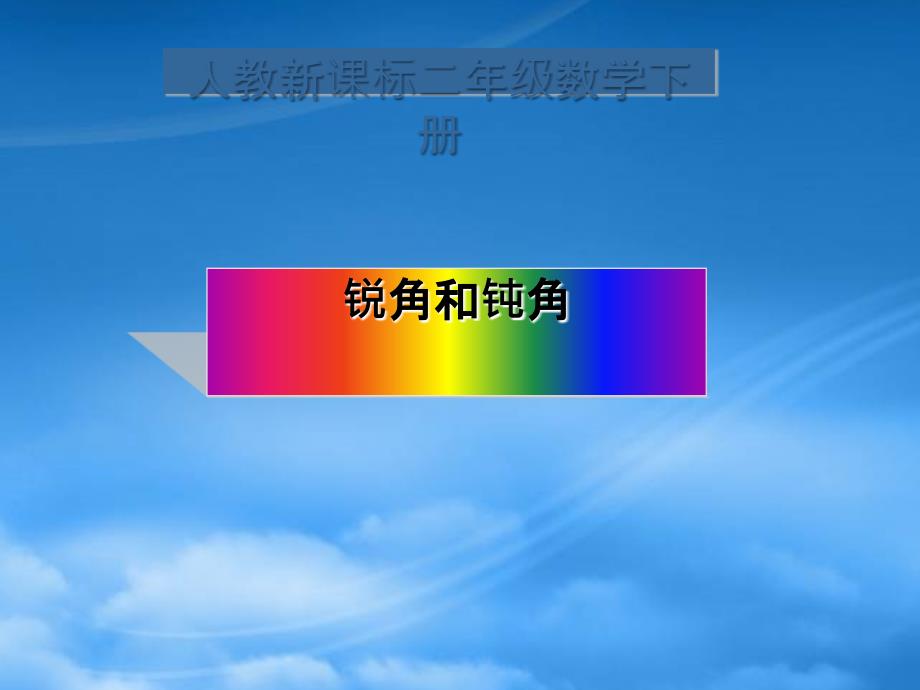 人教新课标二年级数学下册

锐角和钝角